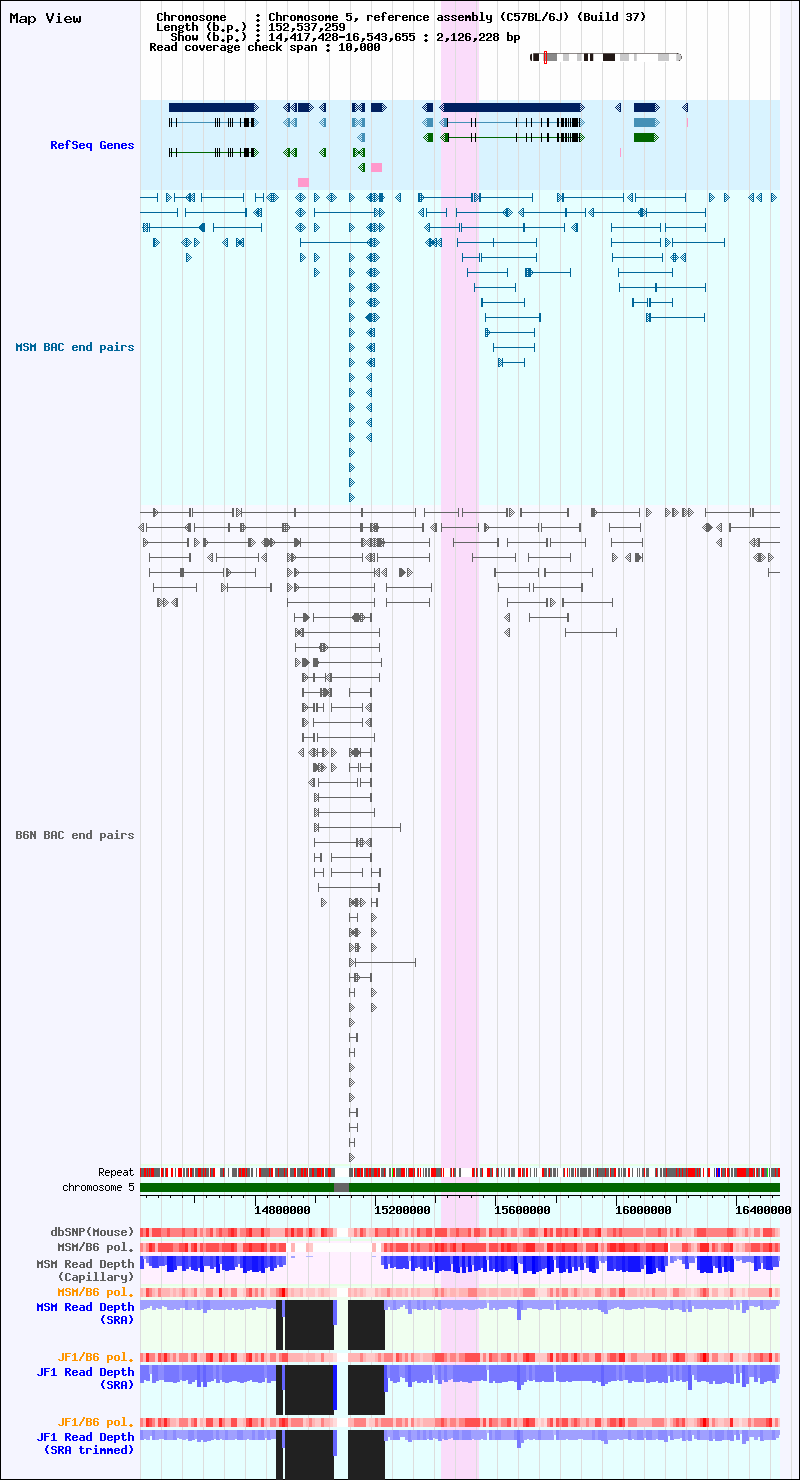 Map View

Chromosome : Chromosome 5, reference assembly (C57BL/6J) (Build 37)
Length (b.p.) : 152,537,259
Show (b.p.) : 14,417,428-16,543,655 : 2,126,228 bp
Read coverage check span : 10,000

RefSeq Genes

MSM BAC end pairs

B6N BAC end pairs

Repeat
chromosome 5

14800000 15200000 15600000 16000000 16400000

dbSNP(Mouse)
MSM/B6 pol.
MSM Read Depth (Capillary)
MSM/B6 pol.
MSM Read Depth (SRA)
JF1/B6 pol.
JF1 Read Depth (SRA)
JF1/B6 pol.
JF1 Read Depth (SRA trimmed)